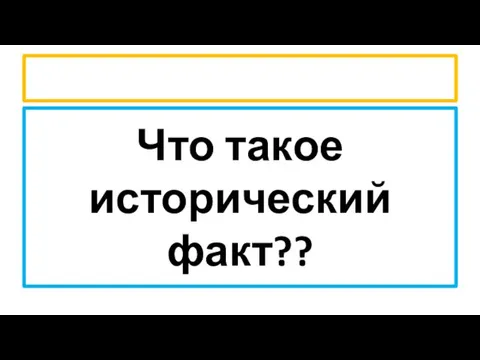 Что такое исторический факт??